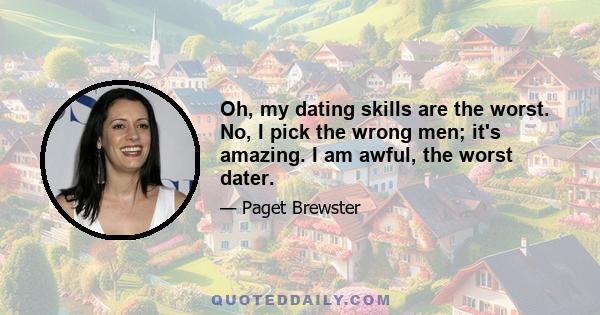 Oh, my dating skills are the worst. No, I pick the wrong men; it's amazing. I am awful, the worst dater.

— Paget Brewster

QUOTEDDAILY.COM